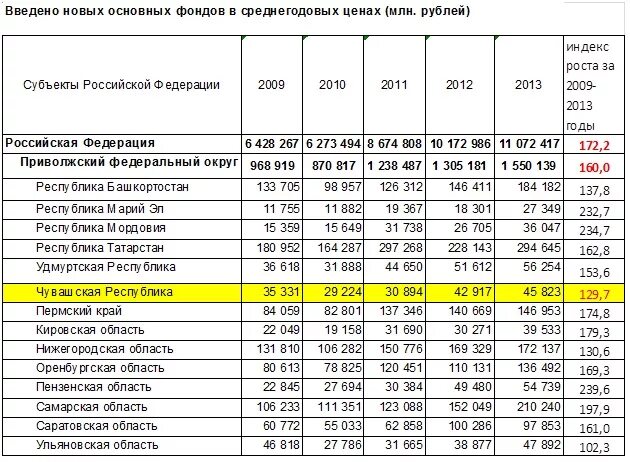 Введено новых основных фондов в среднегодовых ценах (млн. рублей)

| Субъекты Российской Федерации | 2009 | 2010 | 2011 | 2012 | 2013 | индекс роста за 2009-2013 годы |
|---|---|---|---|---|---|---|
| Российская Федерация | 6 428 267 | 6 273 494 | 8 674 808 | 10 172 986 | 11 072 417 | 172,2 |
| Приволжский федеральный округ | 968 919 | 870 817 | 1 238 487 | 1 305 181 | 1 550 139 | 160,0 |
| Республика Башкортостан | 133 705 | 98 957 | 126 312 | 146 411 | 184 182 | 137,8 |
| Республика Марий Эл | 11 755 | 11 882 | 19 367 | 18 301 | 27 349 | 232,7 |
| Республика Мордовия | 15 359 | 15 649 | 31 738 | 26 705 | 36 047 | 234,7 |
| Республика Татарстан | 180 952 | 164 287 | 297 268 | 228 143 | 294 645 | 162,8 |
| Удмуртская Республика | 36 618 | 31 888 | 44 650 | 51 612 | 56 254 | 153,6 |
| Чувашская Республика | 35 331 | 29 224 | 30 894 | 42 917 | 45 823 | 129,7 |
| Пермский край | 84 059 | 82 801 | 137 346 | 140 669 | 146 953 | 174,8 |
| Кировская область | 22 049 | 19 158 | 31 690 | 30 271 | 39 533 | 179,3 |
| Нижегородская область | 131 810 | 106 282 | 150 776 | 169 329 | 172 137 | 130,6 |
| Оренбургская область | 80 613 | 78 825 | 120 451 | 110 131 | 136 492 | 169,3 |
| Пензенская область | 22 845 | 27 694 | 30 384 | 49 480 | 54 739 | 239,6 |
| Самарская область | 106 233 | 111 351 | 123 088 | 152 049 | 210 240 | 197,9 |
| Саратовская область | 60 772 | 55 033 | 62 858 | 100 286 | 97 853 | 161,0 |
| Ульяновская область | 46 818 | 27 786 | 31 665 | 38 877 | 47 892 | 102,3 |